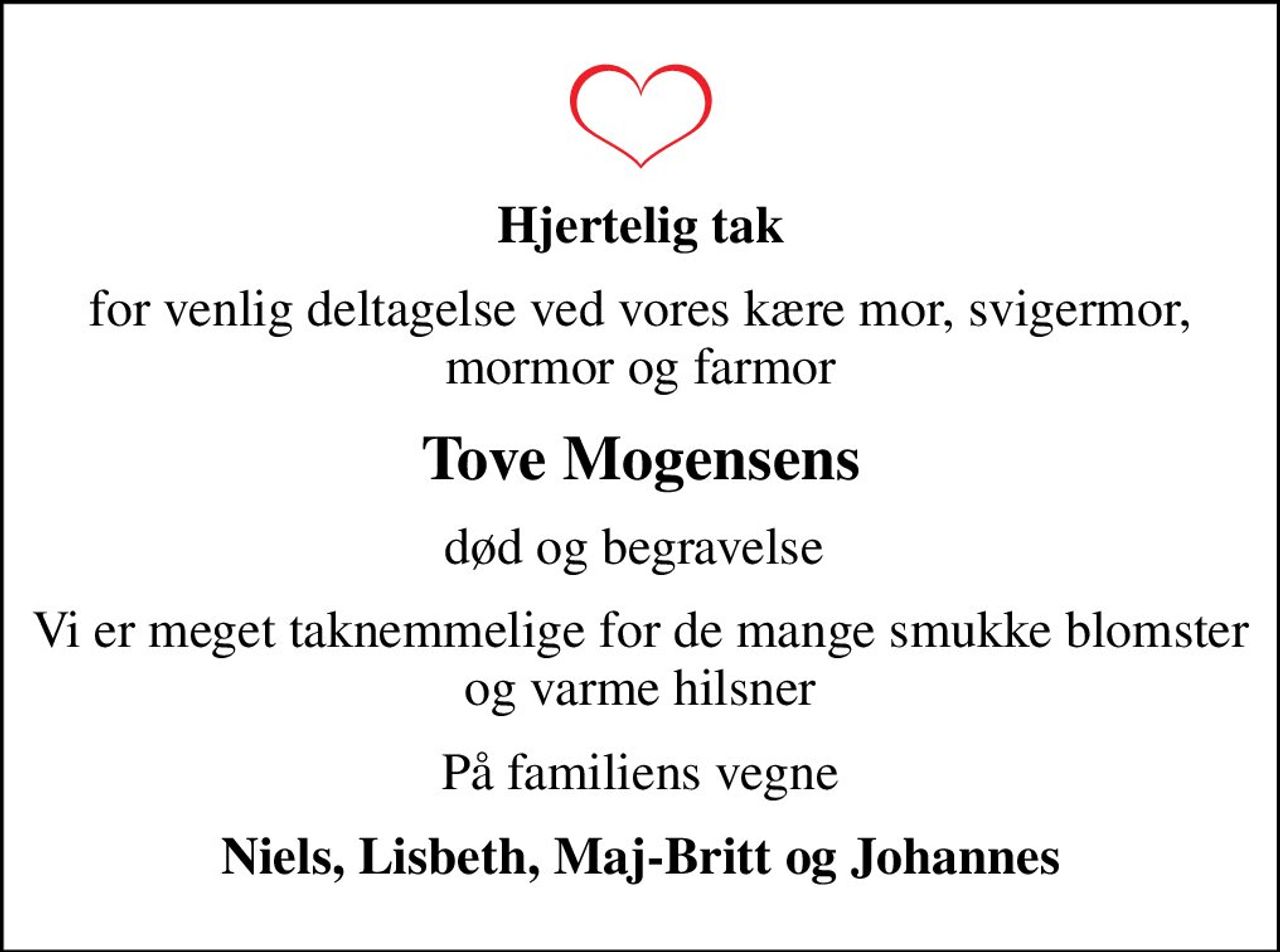 Hjertelig tak

for venlig deltagelse ved vores kære mor, svigermor, mormor og farmor

Tove Mogensens

død og begravelse

Vi er meget taknemmelige for de mange smukke blomster og varme hilsner

På familiens vegne

Niels, Lisbeth, Maj-Britt og Johannes